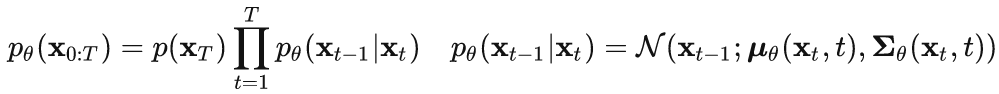 $p_\theta(\mathbf{x}_{0:T}) = p(\mathbf{x}_T) \prod_{t=1}^{T} p_\theta(\mathbf{x}_{t-1}|\mathbf{x}_t) \quad p_\theta(\mathbf{x}_{t-1}|\mathbf{x}_t) = \mathcal{N}(\mathbf{x}_{t-1}; \boldsymbol{\mu}_\theta(\mathbf{x}_t, t), \boldsymbol{\Sigma}_\theta(\mathbf{x}_t, t))$